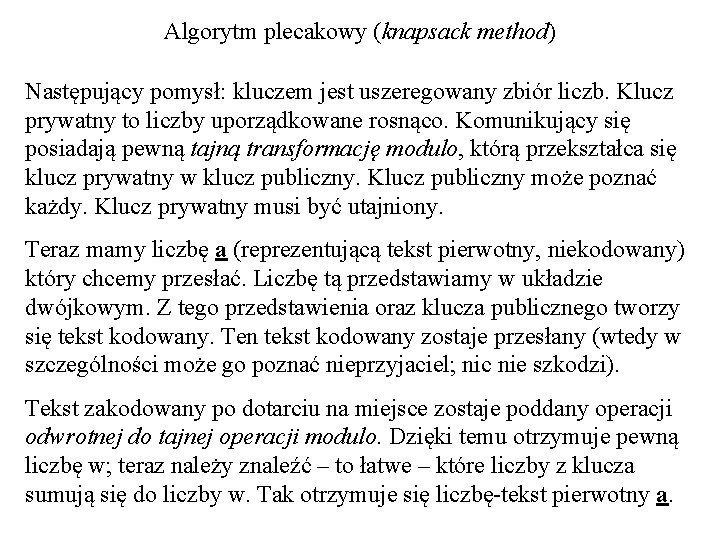 Algorytm plecakowy (knapsack method)

Następujący pomysł: kluczem jest uszeregowany zbiór liczb. Klucz prywatny to liczby uporządkowane rosnąco. Komunikujący się posiadają pewną tajną transformację modulo, którą przekształca się klucz prywatny w klucz publiczny. Klucz publiczny może poznać każdy. Klucz prywatny musi być utajniony.

Teraz mamy liczbę a (reprezentującą tekst pierwotny, niekodowany) który chcemy przesłać. Liczbę tą przedstawiamy w układzie dwójkowym. Z tego przedstawienia oraz klucza publicznego tworzy się tekst kodowany. Ten tekst kodowany zostaje przesłany (wtedy w szczególności może go poznać nieprzyjaciel; nic nie szkodzi).

Tekst zakodowany po dotarciu na miejsce zostaje poddany operacji odwrotnej do tajnej operacji modulo. Dzięki temu otrzymuje pewną liczbę w; teraz należy znaleźć – to łatwe – które liczby z klucza sumują się do liczby w. Tak otrzymuje się liczbę-tekst pierwotny a.